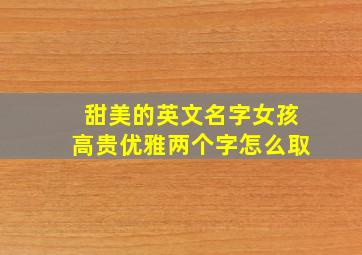 甜美的英文名字女孩
高贵优雅两个字怎么取